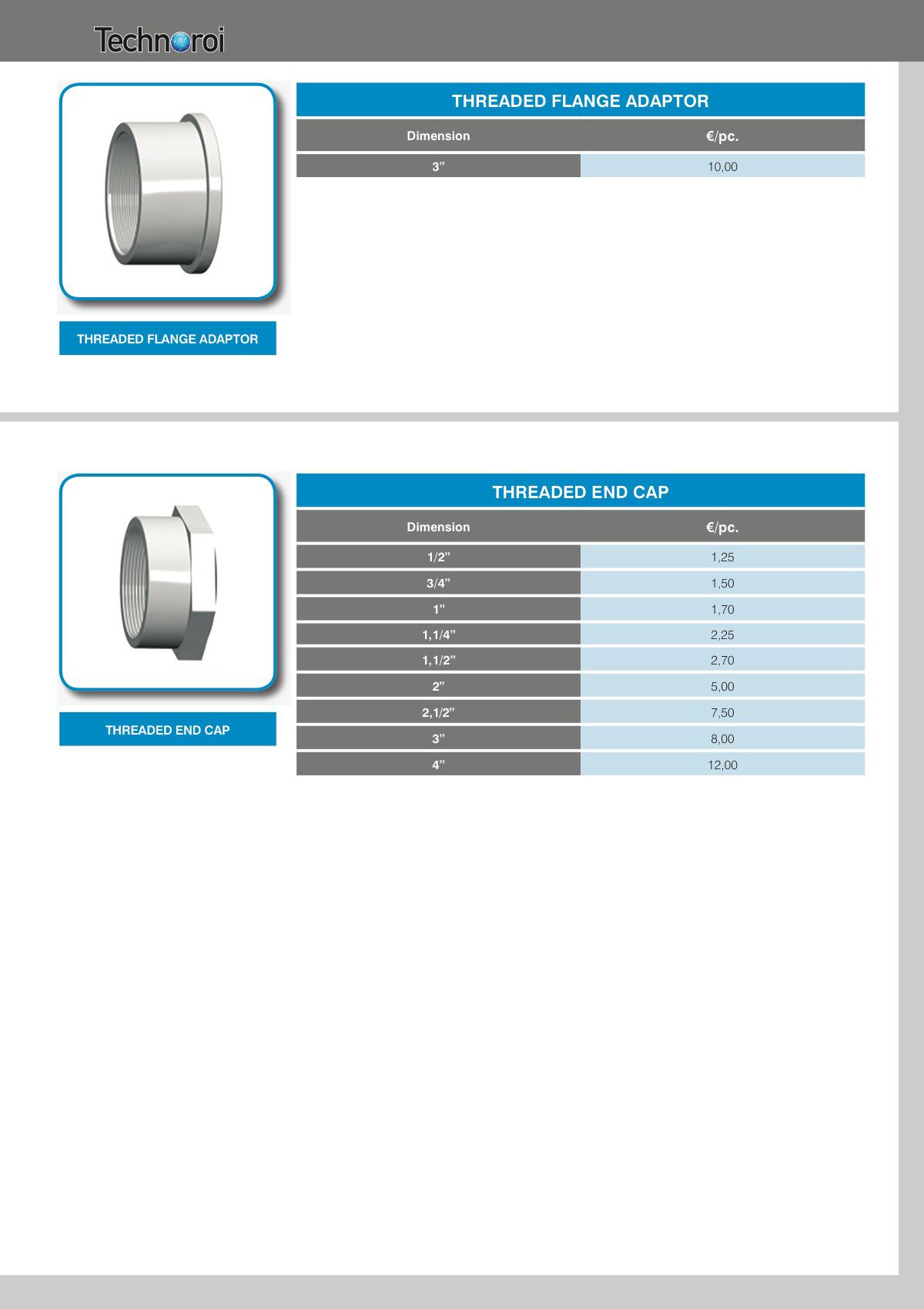 Technoroi

THREADED FLANGE ADAPTOR

| Dimension | €/pc. |
|---|---|
| 3” | 10,00 |

THREADED FLANGE ADAPTOR

THREADED END CAP

| Dimension | €/pc. |
|---|---|
| 1/2” | 1,25 |
| 3/4” | 1,50 |
| 1” | 1,70 |
| 1,1/4” | 2,25 |
| 1,1/2” | 2,70 |
| 2” | 5,00 |
| 2,1/2” | 7,50 |
| 3” | 8,00 |
| 4” | 12,00 |

THREADED END CAP